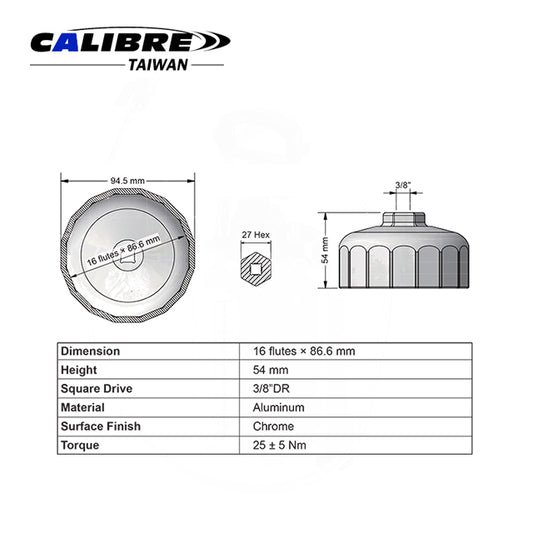 CALIBRE
TAIWAN

94.5 mm

16 flutes × 86.6 mm

27 Hex

3/8"

54 mm

| Dimension | 16 flutes × 86.6 mm |
|---|---|
| Height | 54 mm |
| Square Drive | 3/8"DR |
| Material | Aluminum |
| Surface Finish | Chrome |
| Torque | 25 ± 5 Nm |